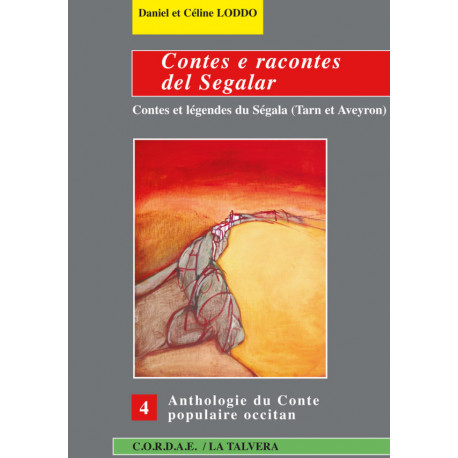 Daniel et Céline LODDO

Contes e racontes del Segalar

Contes et légendes du Ségala (Tarn et Aveyron)

4 Anthologie du Conte populaire occitan

C.O.R.D.A.E. / LA TALVERA